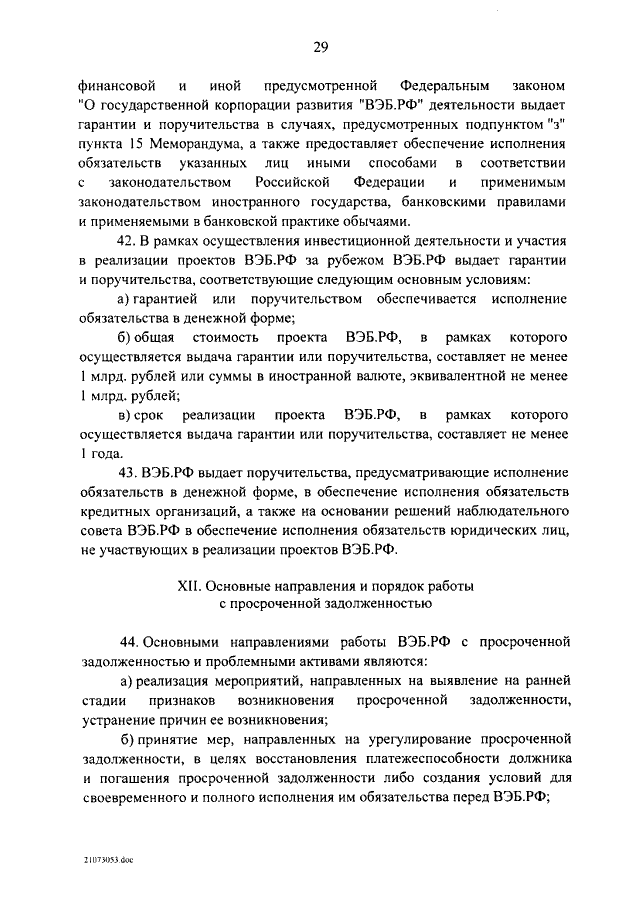 29

финансовой и иной предусмотренной Федеральным законом "О государственной корпорации развития "ВЭБ.РФ" деятельности выдает гарантии и поручительства в случаях, предусмотренных подпунктом "з" пункта 15 Меморандума, а также предоставляет обеспечение исполнения обязательств указанных лиц иными способами в соответствии с законодательством Российской Федерации и применимым законодательством иностранного государства, банковскими правилами и применяемыми в банковской практике обычаями.

42. В рамках осуществления инвестиционной деятельности и участия в реализации проектов ВЭБ.РФ за рубежом ВЭБ.РФ выдает гарантии и поручительства, соответствующие следующим основным условиям:

а) гарантией или поручительством обеспечивается исполнение обязательства в денежной форме;

б) общая стоимость проекта ВЭБ.РФ, в рамках которого осуществляется выдача гарантии или поручительства, составляет не менее 1 млрд. рублей или суммы в иностранной валюте, эквивалентной не менее 1 млрд. рублей;

в) срок реализации проекта ВЭБ.РФ, в рамках которого осуществляется выдача гарантии или поручительства, составляет не менее 1 года.

43. ВЭБ.РФ выдает поручительства, предусматривающие исполнение обязательств в денежной форме, в обеспечение исполнения обязательств кредитных организаций, а также на основании решений наблюдательного совета ВЭБ.РФ в обеспечение исполнения обязательств юридических лиц, не участвующих в реализации проектов ВЭБ.РФ.

XII. Основные направления и порядок работы с просроченной задолженностью

44. Основными направлениями работы ВЭБ.РФ с просроченной задолженностью и проблемными активами являются:

а) реализация мероприятий, направленных на выявление на ранней стадии признаков возникновения просроченной задолженности, устранение причин ее возникновения;

б) принятие мер, направленных на урегулирование просроченной задолженности, в целях восстановления платежеспособности должника и погашения просроченной задолженности либо создания условий для своевременного и полного исполнения им обязательства перед ВЭБ.РФ;

21073053.doc